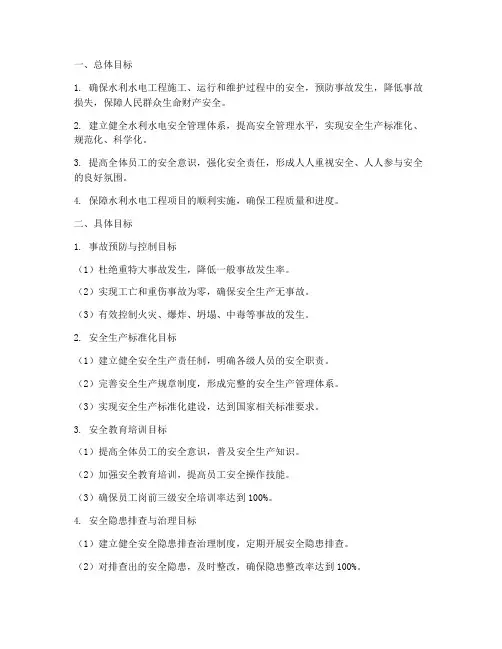 一、总体目标

1. 确保水利水电工程施工、运行和维护过程中的安全，预防事故发生，降低事故损失，保障人民群众生命财产安全。

2. 建立健全水利水电安全管理体系，提高安全管理水平，实现安全生产标准化、规范化、科学化。

3. 提高全体员工的安全意识，强化安全责任，形成人人重视安全、人人参与安全的良好氛围。

4. 保障水利水电工程项目的顺利实施，确保工程质量和进度。

二、具体目标

1. 事故预防与控制目标

（1）杜绝重特大事故发生，降低一般事故发生率。

（2）实现工亡和重伤事故为零，确保安全生产无事故。

（3）有效控制火灾、爆炸、坍塌、中毒等事故的发生。

2. 安全生产标准化目标

（1）建立健全安全生产责任制，明确各级人员的安全职责。

（2）完善安全生产规章制度，形成完整的安全生产管理体系。

（3）实现安全生产标准化建设，达到国家相关标准要求。

3. 安全教育培训目标

（1）提高全体员工的安全意识，普及安全生产知识。

（2）加强安全教育培训，提高员工安全操作技能。

（3）确保员工岗前三级安全培训率达到 100%。

4. 安全隐患排查与治理目标

（1）建立健全安全隐患排查治理制度，定期开展安全隐患排查。

（2）对排查出的安全隐患，及时整改，确保隐患整改率达到 100%。